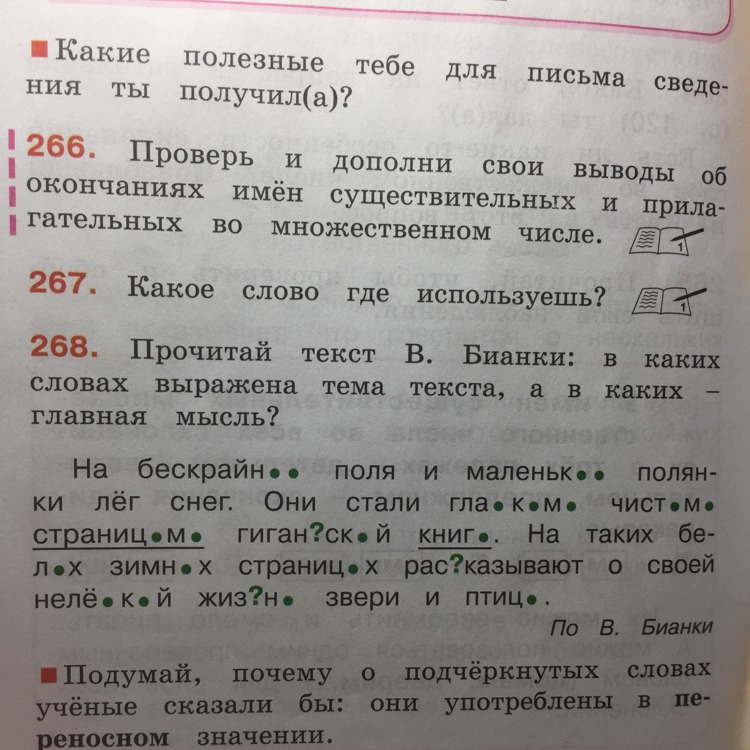 ■ Какие полезные тебе для письма сведения ты получил(а)?

266. Проверь и дополни свои выводы об окончаниях имён существительных и прилагательных во множественном числе.

267. Какое слово где используешь?

268. Прочитай текст В. Бианки: в каких словах выражена тема текста, а в каких – главная мысль?

На бескрайн•• поля и маленьк•• полянки лёг снег. Они стали гла•к•м• чист•м• страниц•м• гиган?ск•й книг•. На таких бел•х зимн•х страниц•х рас?казывают о своей нелё•к•й жиз?н• звери и птиц•.

По В. Бианки

■ Подумай, почему о подчёркнутых словах учёные сказали бы: они употреблены в переносном значении.